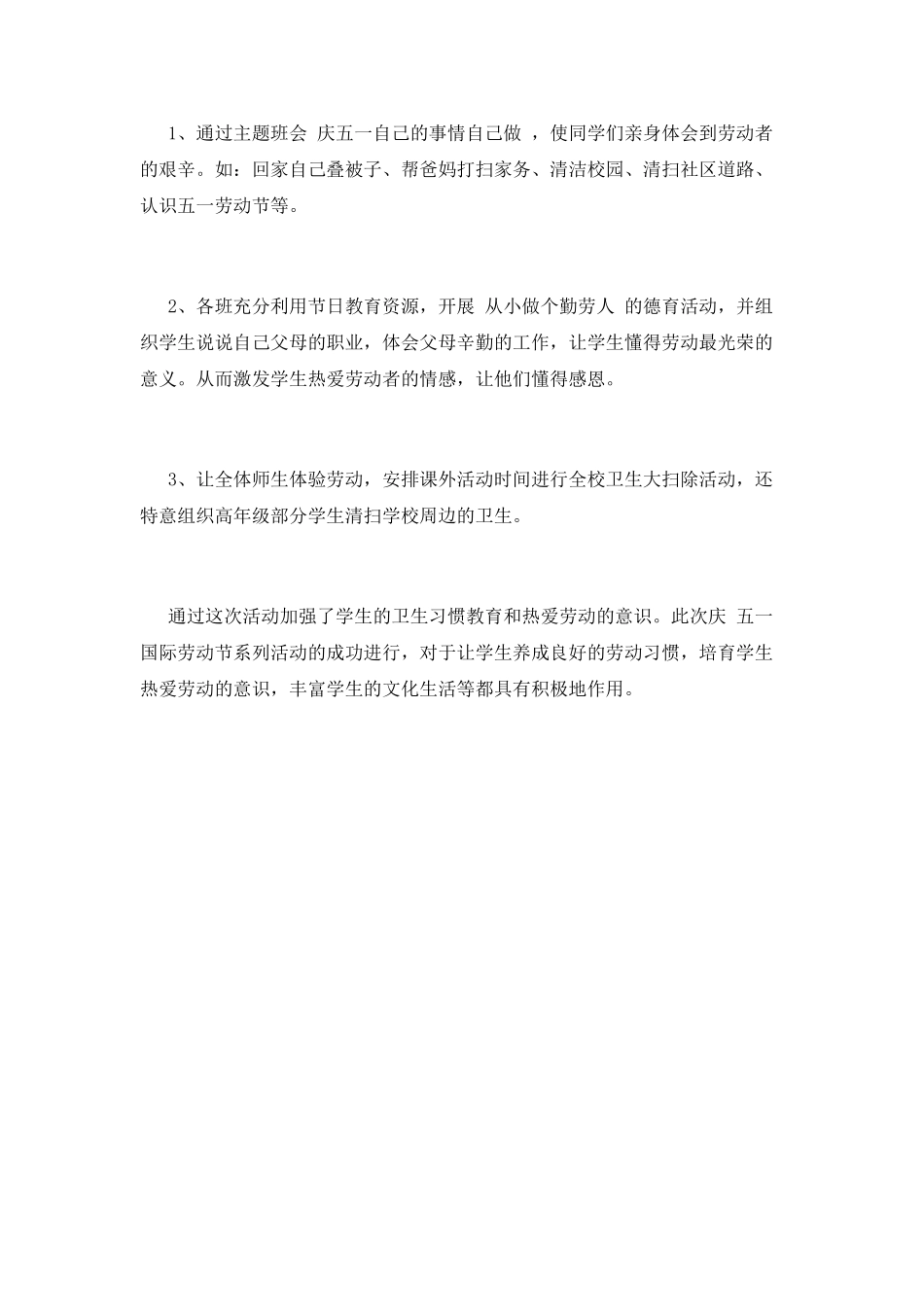 1、通过主题班会 庆五一自己的事情自己做 ，使同学们亲身体会到劳动者的艰辛。如：回家自己叠被子、帮爸妈打扫家务、清洁校园、清扫社区道路、认识五一劳动节等。

2、各班充分利用节日教育资源，开展 从小做个勤劳人 的德育活动，并组织学生说说自己父母的职业，体会父母辛勤的工作，让学生懂得劳动最光荣的意义。从而激发学生热爱劳动者的情感，让他们懂得感恩。

3、让全体师生体验劳动，安排课外活动时间进行全校卫生大扫除活动，还特意组织高年级部分学生清扫学校周边的卫生。

通过这次活动加强了学生的卫生习惯教育和热爱劳动的意识。此次庆 五一国际劳动节系列活动的成功进行，对于让学生养成良好的劳动习惯，培育学生热爱劳动的意识，丰富学生的文化生活等都具有积极地作用。